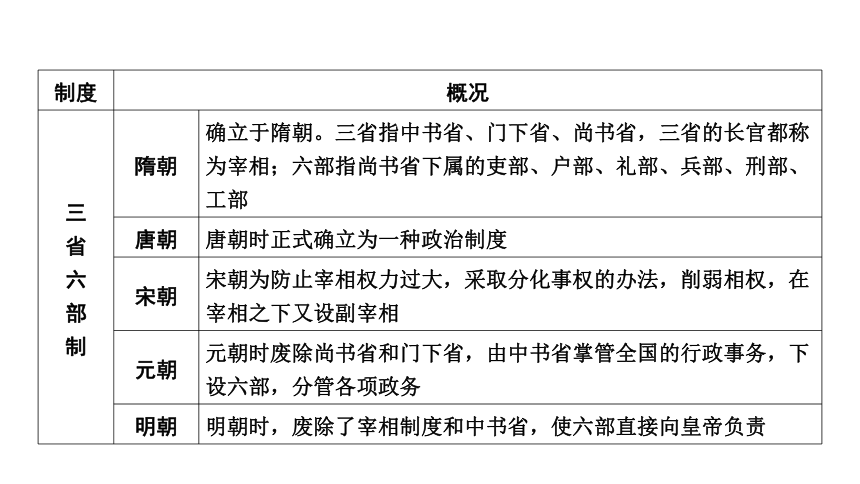 | 制度 | 概况 | |
|---|---|---|
| 三省六部制 | 隋朝 | 确立于隋朝。三省指中书省、门下省、尚书省，三省的长官都称为宰相；六部指尚书省下属的吏部、户部、礼部、兵部、刑部、工部 |
| | 唐朝 | 唐朝时正式确立为一种政治制度 |
| | 宋朝 | 宋朝为防止宰相权力过大，采取分化事权的办法，削弱相权，在宰相之下又设副宰相 |
| | 元朝 | 元朝时废除尚书省和门下省，由中书省掌管全国的行政事务，下设六部，分管各项政务 |
| | 明朝 | 明朝时，废除了宰相制度和中书省，使六部直接向皇帝负责 |